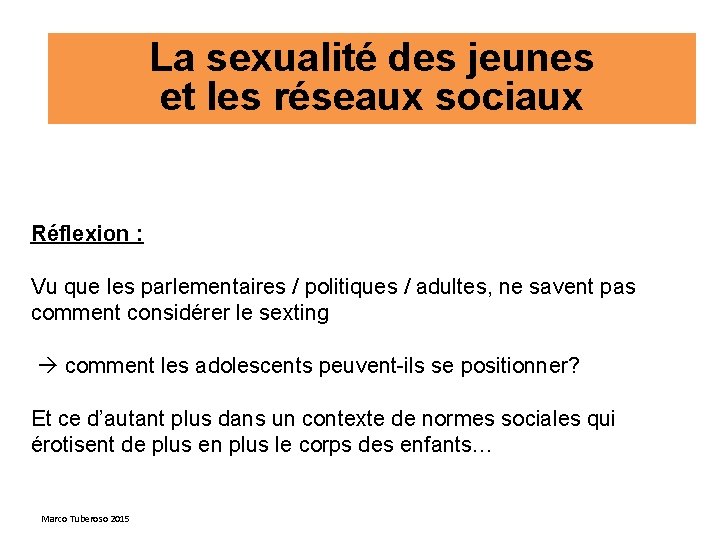 La sexualité des jeunes
et les réseaux sociaux

Réflexion :

Vu que les parlementaires / politiques / adultes, ne savent pas comment considérer le sexting

→ comment les adolescents peuvent-ils se positionner?

Et ce d'autant plus dans un contexte de normes sociales qui érotisent de plus en plus le corps des enfants…

Marco Tuberoso 2015